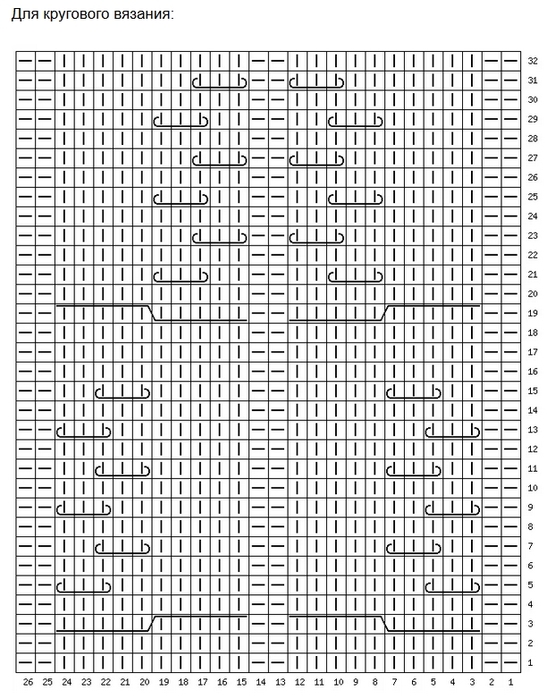 Для кругового вязания:

32
31
30
29
28
27
26
25
24
23
22
21
20
19
18
17
16
15
14
13
12
11
10
9
8
7
6
5
4
3
2
1

26 25 24 23 22 21 20 19 18 17 16 15 14 13 12 11 10 9 8 7 6 5 4 3 2 1